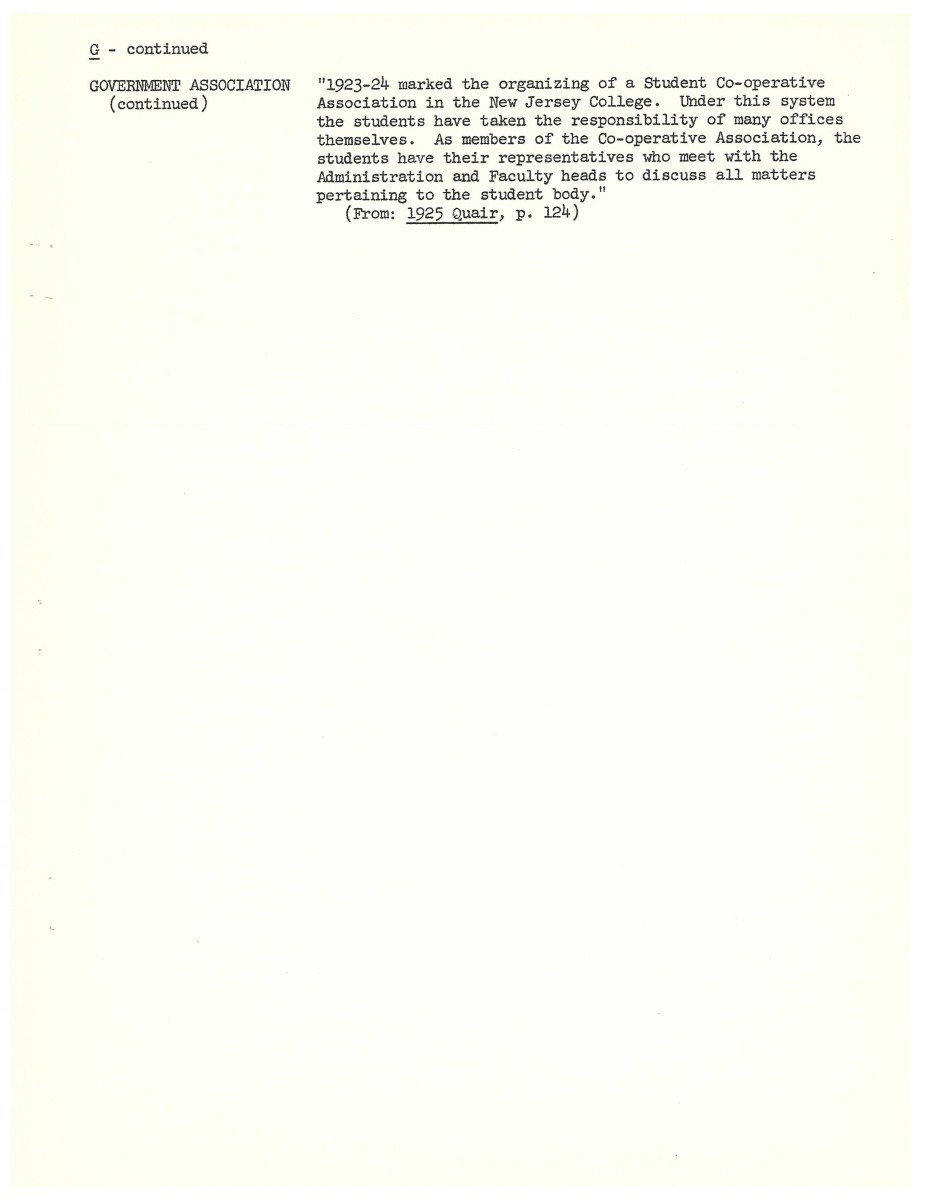 G - continued

GOVERNMENT ASSOCIATION (continued)

"1923-24 marked the organizing of a Student Co-operative Association in the New Jersey College. Under this system the students have taken the responsibility of many offices themselves. As members of the Co-operative Association, the students have their representatives who meet with the Administration and Faculty heads to discuss all matters pertaining to the student body."
(From: 1925 Quair, p. 124)